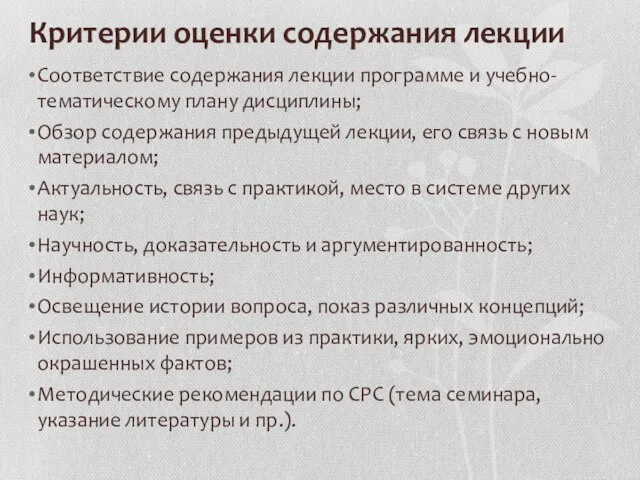 Критерии оценки содержания лекции

• Соответствие содержания лекции программе и учебно-тематическому плану дисциплины;

• Обзор содержания предыдущей лекции, его связь с новым материалом;

• Актуальность, связь с практикой, место в системе других наук;

• Научность, доказательность и аргументированность;

• Информативность;

• Освещение истории вопроса, показ различных концепций;

• Использование примеров из практики, ярких, эмоционально окрашенных фактов;

• Методические рекомендации по СРС (тема семинара, указание литературы и пр.).